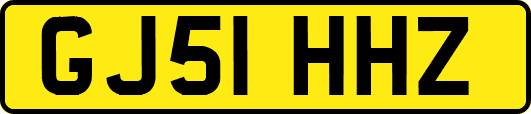 GJ51 HHZ